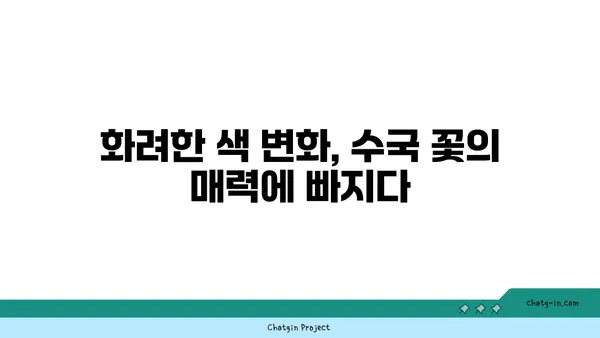 화려한 색 변화, 수국 꽃의 매력에 빠지다

chatg-in.com

Chatgin Project